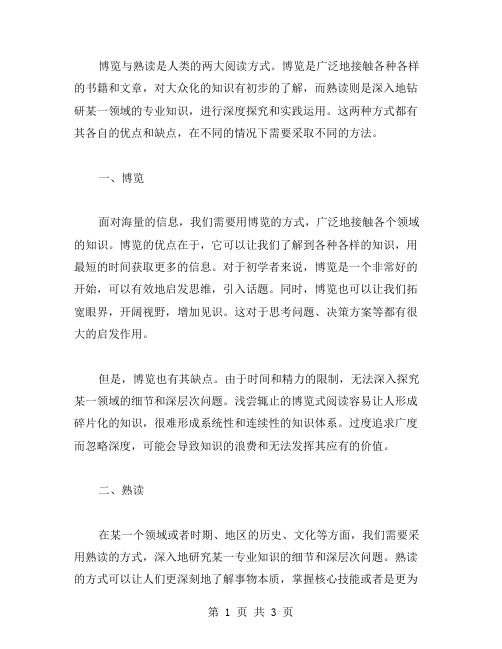 博览与熟读是人类的两大阅读方式。博览是广泛地接触各种各样的书籍和文章，对大众化的知识有初步的了解，而熟读则是深入地钻研某一领域的专业知识，进行深度探究和实践运用。这两种方式都有其各自的优点和缺点，在不同的情况下需要采取不同的方法。

一、博览

面对海量的信息，我们需要用博览的方式，广泛地接触各个领域的知识。博览的优点在于，它可以让我们了解到各种各样的知识，用最短的时间获取更多的信息。对于初学者来说，博览是一个非常好的开始，可以有效地启发思维，引入话题。同时，博览也可以让我们拓宽眼界，开阔视野，增加见识。这对于思考问题、决策方案等都有很大的启发作用。

但是，博览也有其缺点。由于时间和精力的限制，无法深入探究某一领域的细节和深层次问题。浅尝辄止的博览式阅读容易让人形成碎片化的知识，很难形成系统性和连续性的知识体系。过度追求广度而忽略深度，可能会导致知识的浪费和无法发挥其应有的价值。

二、熟读

在某一个领域或者时期、地区的历史、文化等方面，我们需要采用熟读的方式，深入地研究某一专业知识的细节和深层次问题。熟读的方式可以让人们更深刻地了解事物本质，掌握核心技能或者是更为

第 1 页 共 3 页